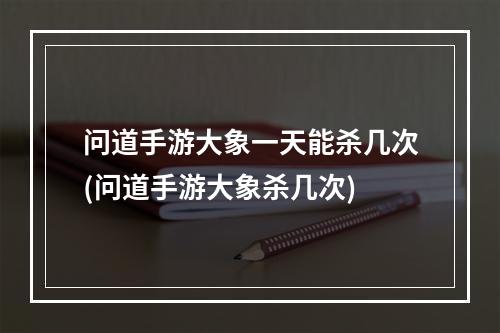 问道手游大象一天能杀几次(问道手游大象杀几次)